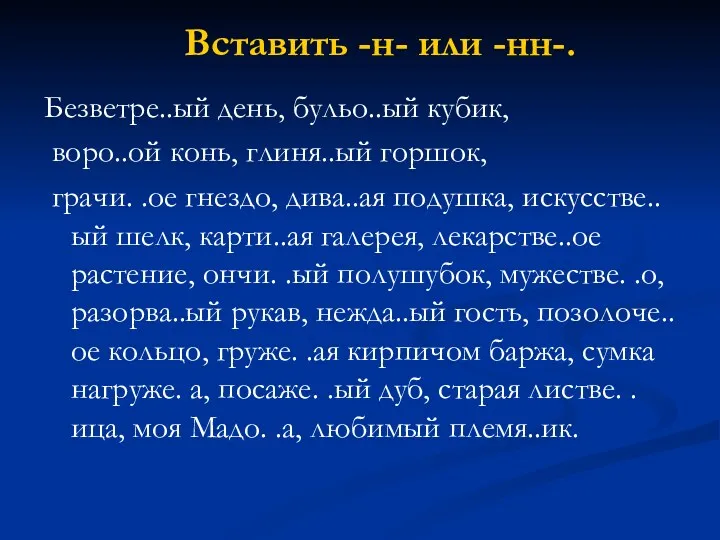 Вставить -н- или -нн-.

Безветре..ый день, бульо..ый кубик, воро..ой конь, глиня..ый горшок, грачи. .ое гнездо, дива..ая подушка, искусстве.. ый шелк, карти..ая галерея, лекарстве..ое растение, ончи. .ый полушубок, мужестве. .о, разорва..ый рукав, нежда..ый гость, позолоче.. ое кольцо, груже. .ая кирпичом баржа, сумка нагруже. а, посаже. .ый дуб, старая листве. . ица, моя Мадо. .а, любимый племя..ик.